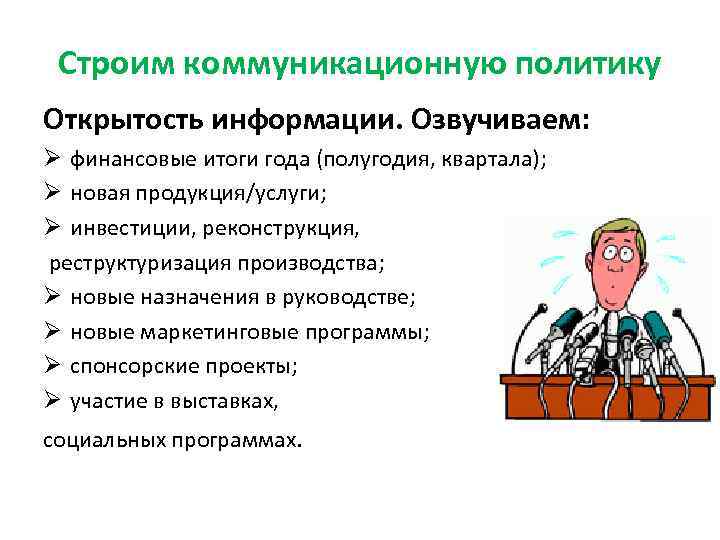 Строим коммуникационную политику

Открытость информации. Озвучиваем:

➢ финансовые итоги года (полугодия, квартала);
➢ новая продукция/услуги;
➢ инвестиции, реконструкция, реструктуризация производства;
➢ новые назначения в руководстве;
➢ новые маркетинговые программы;
➢ спонсорские проекты;
➢ участие в выставках, социальных программах.